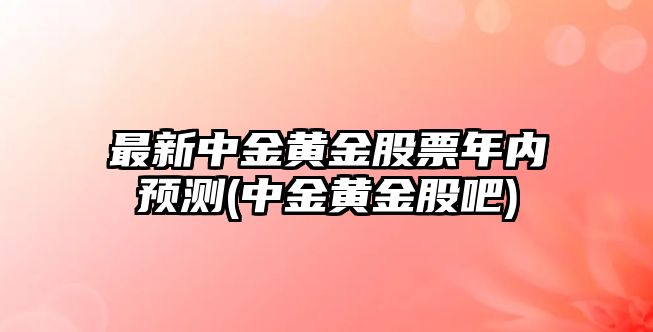 最新中金黄金股票年内预测(中金黄金股吧)